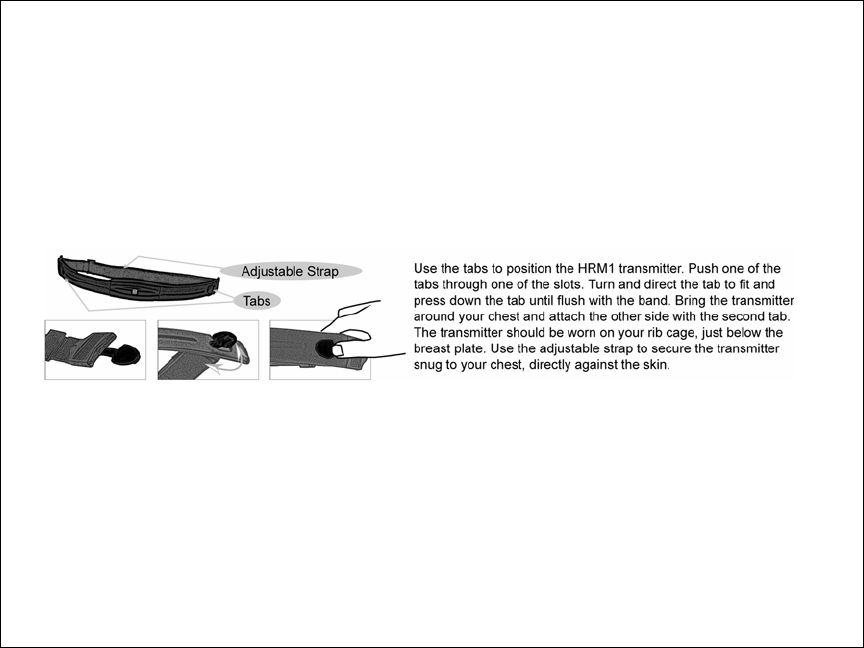 Adjustable Strap

Tabs

Use the tabs to position the HRM1 transmitter. Push one of the tabs through one of the slots. Turn and direct the tab to fit and press down the tab until flush with the band. Bring the transmitter around your chest and attach the other side with the second tab. The transmitter should be worn on your rib cage, just below the breast plate. Use the adjustable strap to secure the transmitter snug to your chest, directly against the skin.